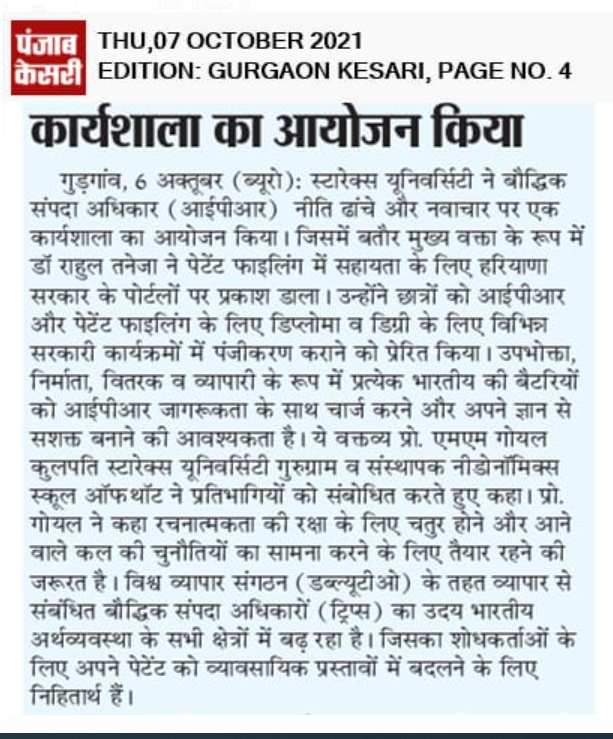 पंजाब केसरी

THU,07 OCTOBER 2021
EDITION: GURGAON KESARI, PAGE NO. 4

कार्यशाला का आयोजन किया

गुड़गांव, 6 अक्तूबर (ब्यूरो): स्टारेक्स यूनिवर्सिटी ने बौद्धिक संपदा अधिकार (आईपीआर) नीति ढांचे और नवाचार पर एक कार्यशाला का आयोजन किया। जिसमें बतौर मुख्य वक्ता के रूप में डॉ राहुल तनेजा ने पेटेंट फाइलिंग में सहायता के लिए हरियाणा सरकार के पोर्टलों पर प्रकाश डाला। उन्होंने छात्रों को आईपीआर और पेटेंट फाइलिंग के लिए डिप्लोमा व डिग्री के लिए विभिन्न सरकारी कार्यक्रमों में पंजीकरण कराने को प्रेरित किया। उपभोक्ता, निर्माता, वितरक व व्यापारी के रूप में प्रत्येक भारतीय की बैटरियों को आईपीआर जागरूकता के साथ चार्ज करने और अपने ज्ञान से सशक्त बनाने की आवश्यकता है। ये वक्तव्य प्रो. एमएम गोयल कुलपति स्टारेक्स यूनिवर्सिटी गुरुग्राम व संस्थापक नीडोनॉमिक्स स्कूल ऑफ थॉट ने प्रतिभागियों को संबोधित करते हुए कहा। प्रो. गोयल ने कहा रचनात्मकता की रक्षा के लिए चतुर होने और आने वाले कल की चुनौतियों का सामना करने के लिए तैयार रहने की जरूरत है। विश्व व्यापार संगठन (डब्ल्यूटीओ) के तहत व्यापार से संबंधित बौद्धिक संपदा अधिकारों (ट्रिप्स) का उदय भारतीय अर्थव्यवस्था के सभी क्षेत्रों में बढ़ रहा है। जिसका शोधकर्ताओं के लिए अपने पेटेंट को व्यावसायिक प्रस्तावों में बदलने के लिए निहितार्थ हैं।